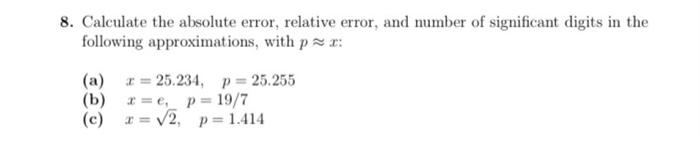 8. Calculate the absolute error, relative error, and number of significant digits in the following approximations, with $p \approx x$:

(a) $x = 25.234, \quad p = 25.255$
(b) $x = e, \quad p = 19/7$
(c) $x = \sqrt{2}, \quad p = 1.414$